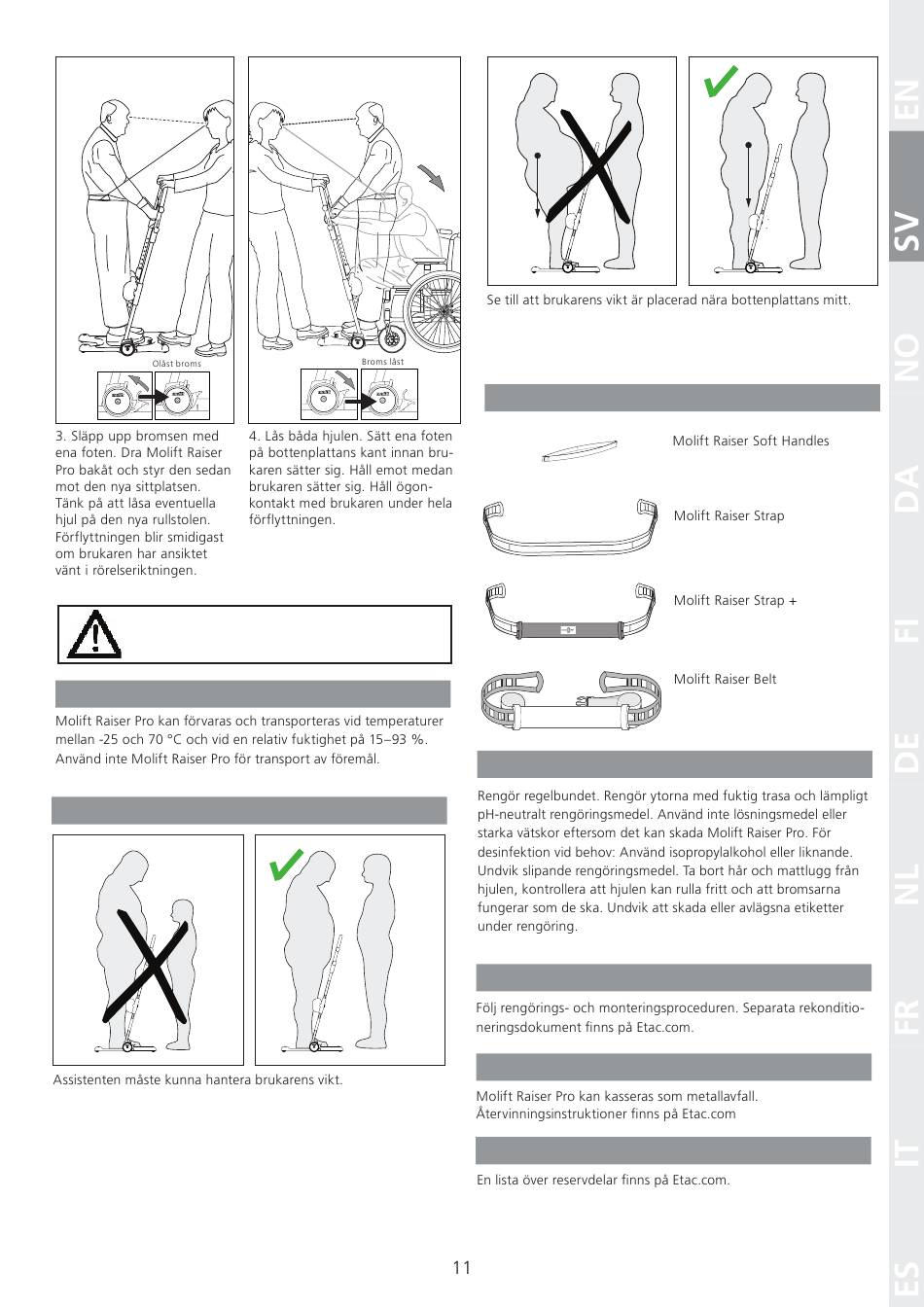 Olåst broms

Broms låst

3. Släpp upp bromsen med ena foten. Dra Molift Raiser Pro bakåt och styr den sedan mot den nya sittplatsen. Tänk på att låsa eventuella hjul på den nya rullstolen. Förflyttningen blir smidigast om brukaren har ansiktet vänt i rörelseriktningen.

4. Lås båda hjulen. Sätt ena foten på bottenplattans kant innan brukaren sätter sig. Håll emot medan brukaren sätter sig. Håll ögonkontakt med brukaren under hela förflyttningen.

Molift Raiser Pro kan förvaras och transporteras vid temperaturer mellan -25 och 70 °C och vid en relativ fuktighet på 15–93 %. Använd inte Molift Raiser Pro för transport av föremål.

Assistenten måste kunna hantera brukarens vikt.

Se till att brukarens vikt är placerad nära bottenplattans mitt.

Molift Raiser Soft Handles

Molift Raiser Strap

Molift Raiser Strap +

Molift Raiser Belt

Rengör regelbundet. Rengör ytorna med fuktig trasa och lämpligt pH-neutralt rengöringsmedel. Använd inte lösningsmedel eller starka vätskor eftersom det kan skada Molift Raiser Pro. För desinfektion vid behov: Använd isopropylalkohol eller liknande. Undvik slipande rengöringsmedel. Ta bort hår och mattlugg från hjulen, kontrollera att hjulen kan rulla fritt och att bromsarna fungerar som de ska. Undvik att skada eller avlägsna etiketter under rengöring.

Följ rengörings- och monteringsproceduren. Separata rekonditioneringsdokument finns på Etac.com.

Molift Raiser Pro kan kasseras som metallavfall. Återvinningsinstruktioner finns på Etac.com

En lista över reservdelar finns på Etac.com.

11

EN
SV
NO
DA
FI
DE
NL
FR
IT
ES